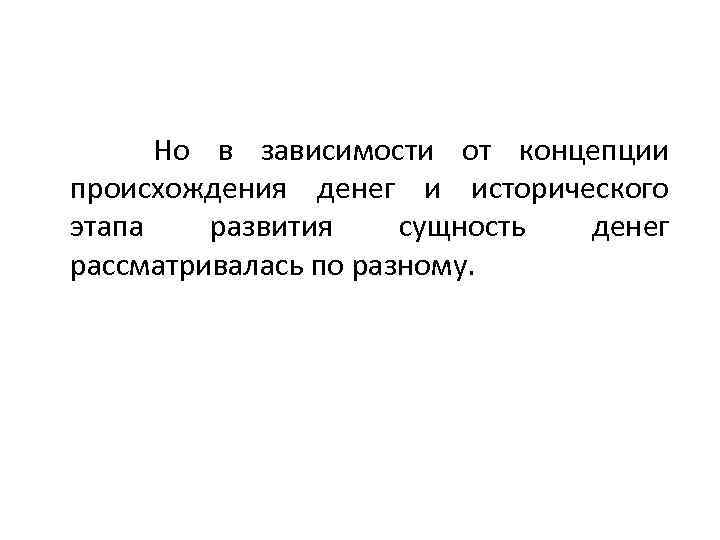 Но в зависимости от концепции происхождения денег и исторического этапа развития сущность денег рассматривалась по разному.